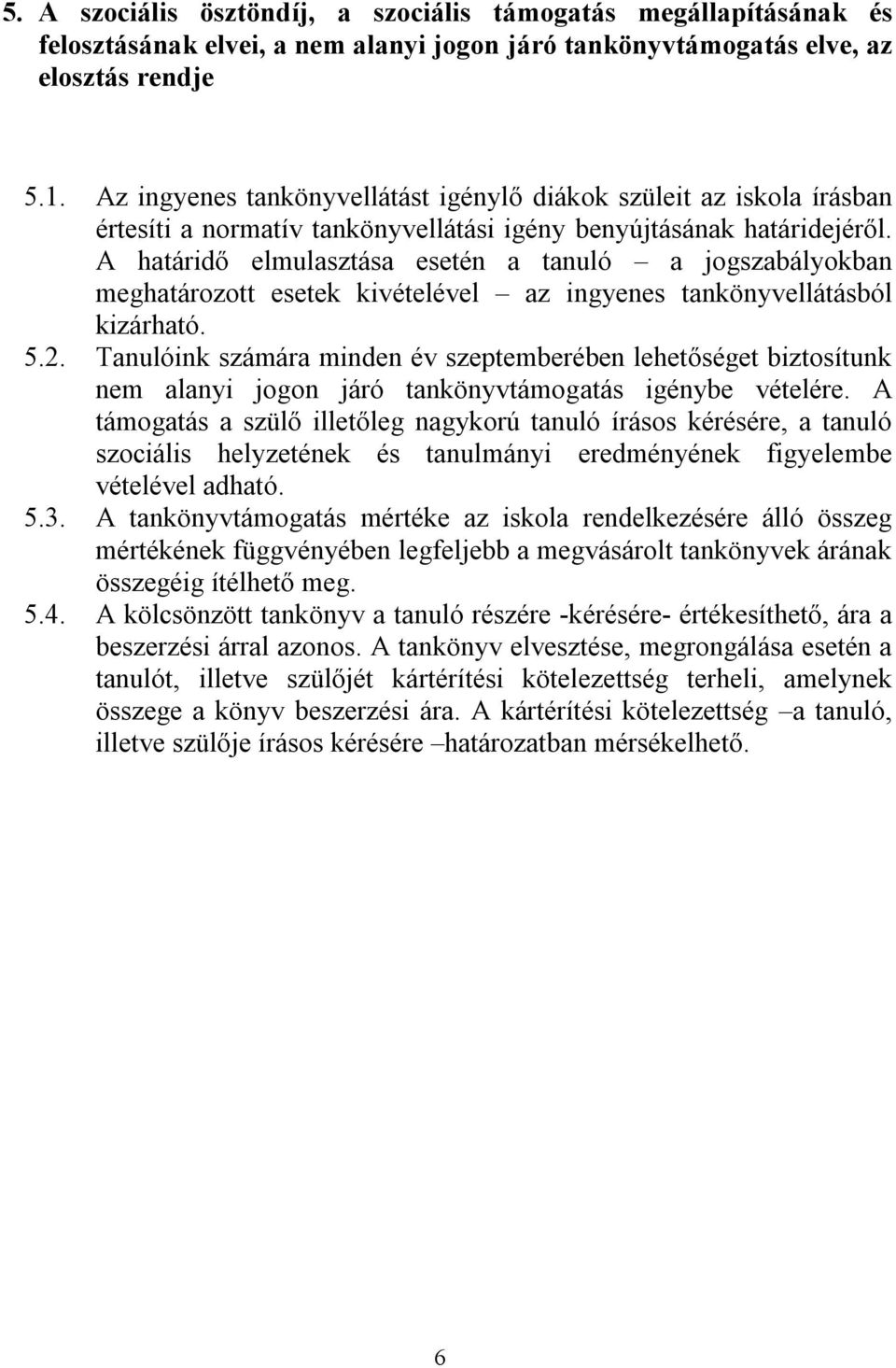 5. A szociális ösztöndíj, a szociális támogatás megállapításának és felosztásának elvei, a nem alanyi jogon járó tankönyvtámogatás elve, az elosztás rendje

5.1. Az ingyenes tankönyvellátást igénylő diákok szüleit az iskola írásban értesíti a normatív tankönyvellátási igény benyújtásának határidejéről. A határidő elmulasztása esetén a tanuló – a jogszabályokban meghatározott esetek kivételével – az ingyenes tankönyvellátásból kizárható.

5.2. Tanulóink számára minden év szeptemberében lehetőséget biztosítunk nem alanyi jogon járó tankönyvtámogatás igénybe vételére. A támogatás a szülő illetőleg nagykorú tanuló írásos kérésére, a tanuló szociális helyzetének és tanulmányi eredményének figyelembe vételével adható.

5.3. A tankönyvtámogatás mértéke az iskola rendelkezésére álló összeg mértékének függvényében legfeljebb a megvásárolt tankönyvek árának összegéig ítélhető meg.

5.4. A kölcsönzött tankönyv a tanuló részére -kérésére- értékesíthető, ára a beszerzési árral azonos. A tankönyv elvesztése, megrongálása esetén a tanulót, illetve szülőjét kártérítési kötelezettség terheli, amelynek összege a könyv beszerzési ára. A kártérítési kötelezettség –a tanuló, illetve szülője írásos kérésére –határozatban mérsékelhető.

6